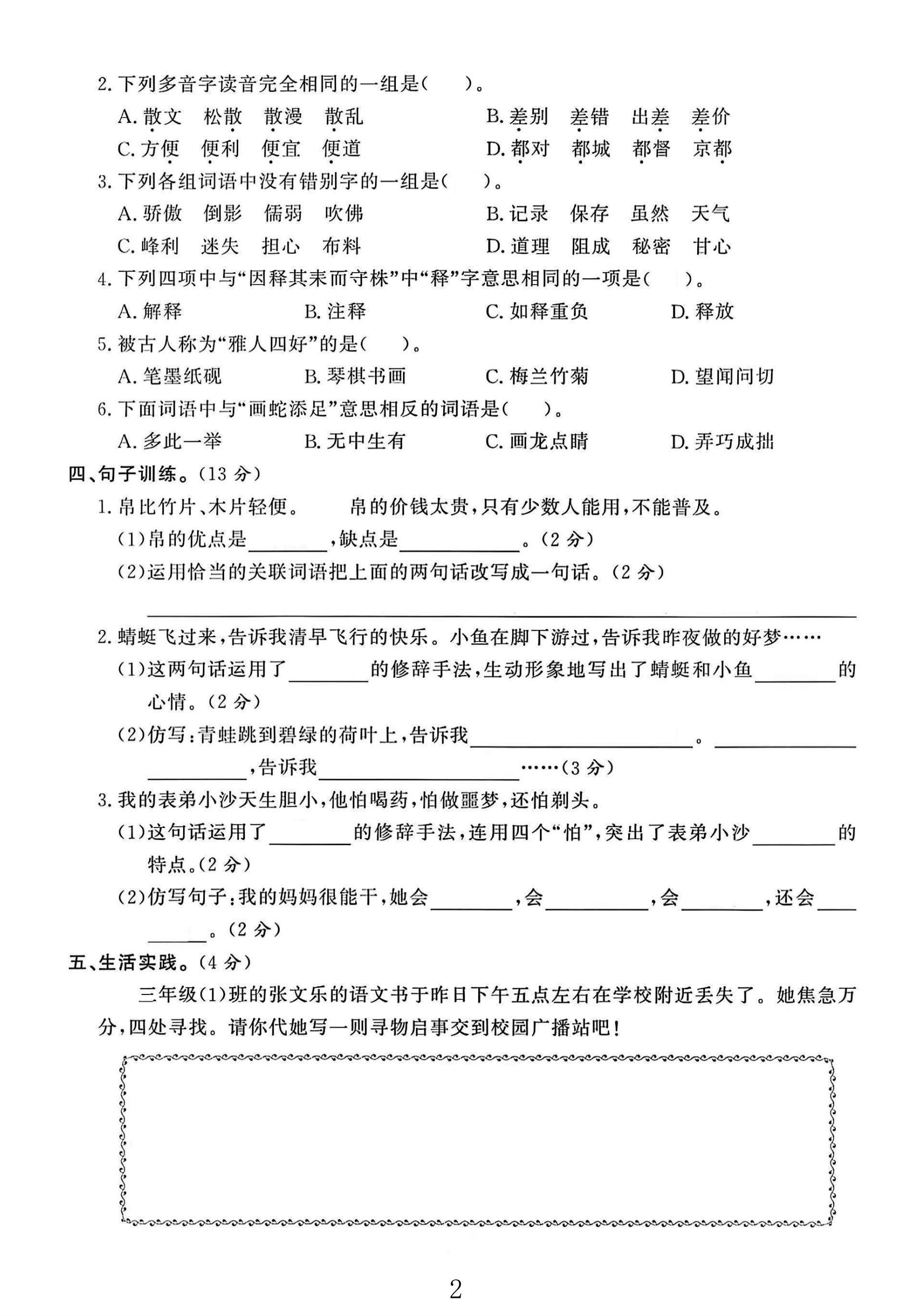 2.下列多音字读音完全相同的一组是(　　)。

A.散文　松散　散漫　散乱　　B.差别　差错　出差　差价

C.方便　便利　便宜　便道　　D.都对　都城　都督　京都

3.下列各组词语中没有错别字的一组是(　　)。

A.骄傲　倒影　儒弱　吹佛　　B.记录　保存　虽然　天气

C.峰利　迷失　担心　布料　　D.道理　阻成　秘密　甘心

4.下列四项中与“因释其耒而守株”中“释”字意思相同的一项是(　　)。

A.解释　B.注释　C.如释重负　D.释放

5.被古人称为“雅人四好”的是(　　)。

A.笔墨纸砚　B.琴棋书画　C.梅兰竹菊　D.望闻问切

6.下面词语中与“画蛇添足”意思相反的词语是(　　)。

A.多此一举　B.无中生有　C.画龙点睛　D.弄巧成拙

四、句子训练。(13分)

1.帛比竹片、木片轻便。　　帛的价钱太贵,只有少数人能用,不能普及。

(1)帛的优点是____,缺点是____。(2分)

(2)运用恰当的关联词语把上面的两句话改写成一句话。(2分)

____

2.蜻蜓飞过来,告诉我清早飞行的快乐。小鱼在脚下游过,告诉我昨夜做的好梦……

(1)这两句话运用了____的修辞手法,生动形象地写出了蜻蜓和小鱼____的心情。(2分)

(2)仿写:青蛙跳到碧绿的荷叶上,告诉我____。____,告诉我____……(3分)

3.我的表弟小沙天生胆小,他怕喝药,怕做噩梦,还怕剃头。

(1)这句话运用了____的修辞手法,连用四个“怕”,突出了表弟小沙____的特点。(2分)

(2)仿写句子:我的妈妈很能干,她会____,会____,会____,还会____。(2分)

五、生活实践。(4分)

三年级(1)班的张文乐的语文书于昨日下午五点左右在学校附近丢失了。她焦急万分,四处寻找。请你代她写一则寻物启事交到校园广播站吧!

2